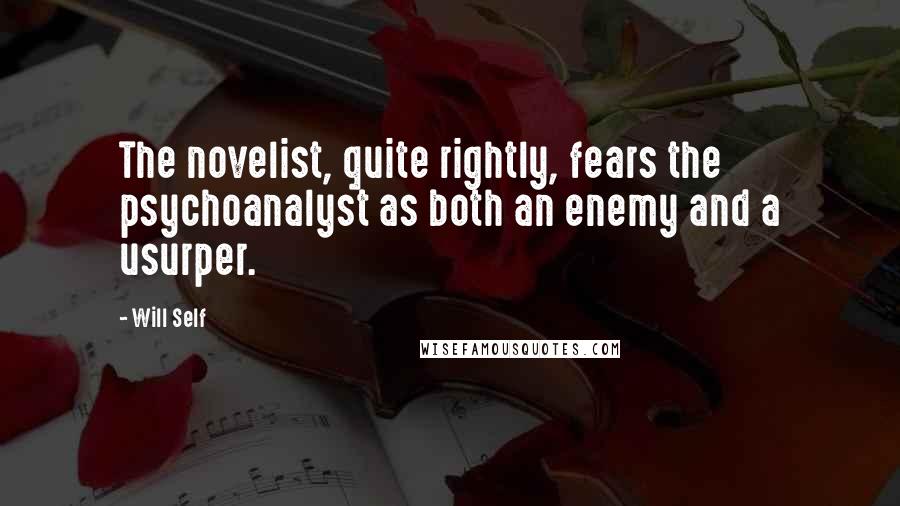 The novelist, quite rightly, fears the psychoanalyst as both an enemy and a usurper.

- Will Self

WISEFAMOUSQUOTES.COM